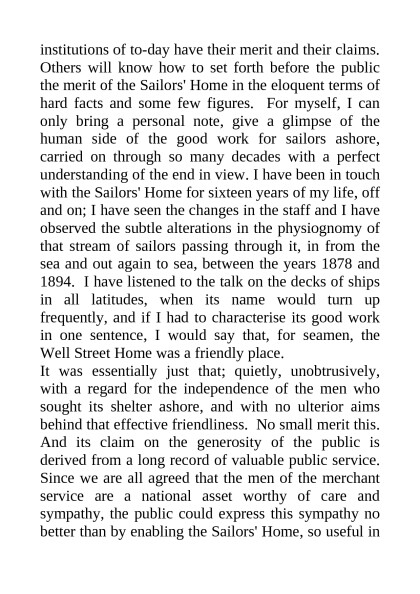 institutions of to-day have their merit and their claims. Others will know how to set forth before the public the merit of the Sailors' Home in the eloquent terms of hard facts and some few figures. For myself, I can only bring a personal note, give a glimpse of the human side of the good work for sailors ashore, carried on through so many decades with a perfect understanding of the end in view. I have been in touch with the Sailors' Home for sixteen years of my life, off and on; I have seen the changes in the staff and I have observed the subtle alterations in the physiognomy of that stream of sailors passing through it, in from the sea and out again to sea, between the years 1878 and 1894. I have listened to the talk on the decks of ships in all latitudes, when its name would turn up frequently, and if I had to characterise its good work in one sentence, I would say that, for seamen, the Well Street Home was a friendly place.
It was essentially just that; quietly, unobtrusively, with a regard for the independence of the men who sought its shelter ashore, and with no ulterior aims behind that effective friendliness. No small merit this. And its claim on the generosity of the public is derived from a long record of valuable public service. Since we are all agreed that the men of the merchant service are a national asset worthy of care and sympathy, the public could express this sympathy no better than by enabling the Sailors' Home, so useful in